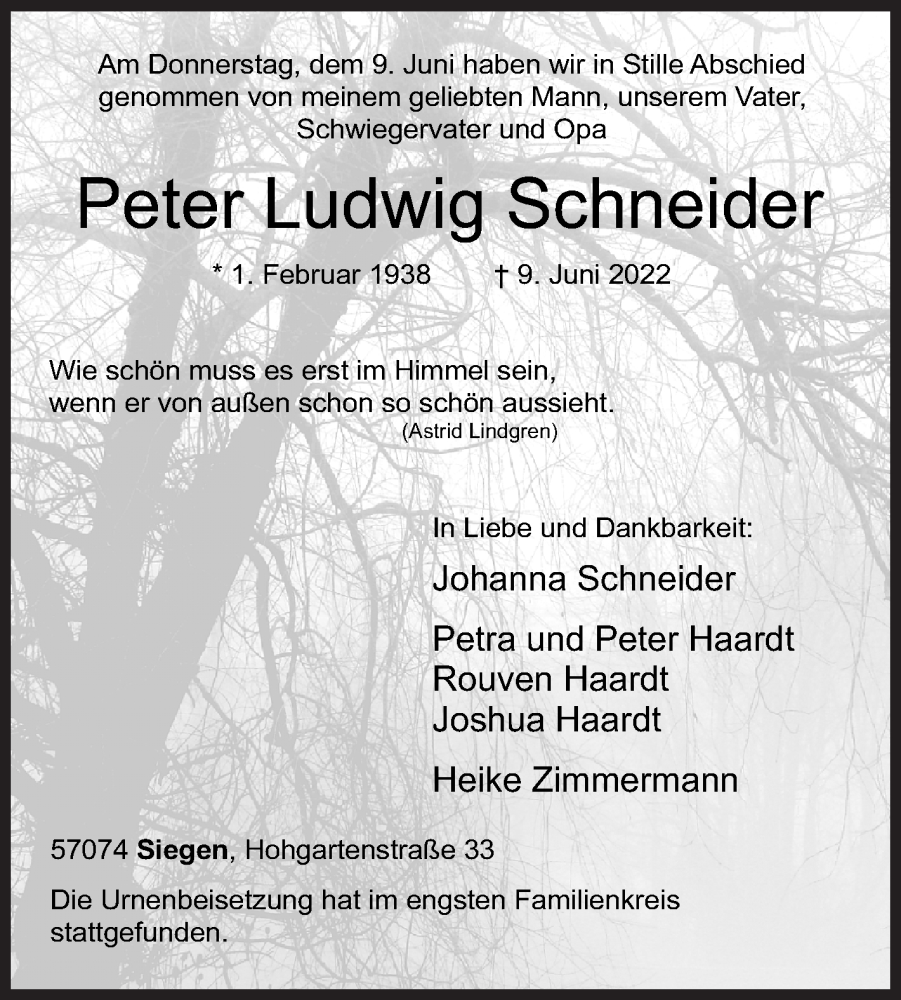 Am Donnerstag, dem 9. Juni haben wir in Stille Abschied genommen von meinem geliebten Mann, unserem Vater, Schwiegervater und Opa

Peter Ludwig Schneider

* 1. Februar 1938 † 9. Juni 2022

Wie schön muss es erst im Himmel sein,
wenn er von außen schon so schön aussieht.
(Astrid Lindgren)

In Liebe und Dankbarkeit:

Johanna Schneider

Petra und Peter Haardt
Rouven Haardt
Joshua Haardt

Heike Zimmermann

57074 Siegen, Hohgartenstraße 33

Die Urnenbeisetzung hat im engsten Familienkreis stattgefunden.